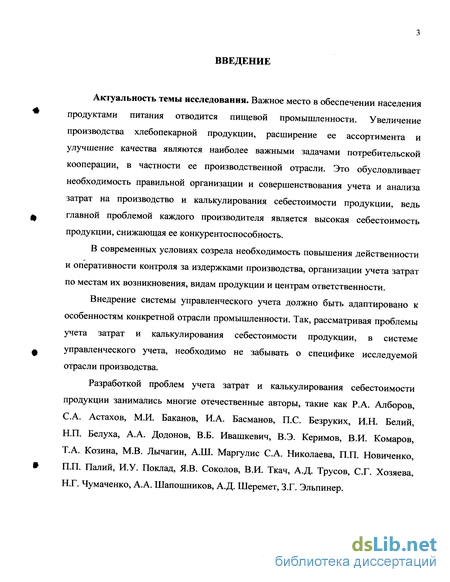 3

ВВЕДЕНИЕ

Актуальность темы исследования. Важное место в обеспечении населения продуктами питания отводится пищевой промышленности. Увеличение производства хлебопекарной продукции, расширение ее ассортимента и улучшение качества являются наиболее важными задачами потребительской кооперации, в частности ее производственной отрасли. Это обусловливает необходимость правильной организации и совершенствования учета и анализа затрат на производство и калькулирования себестоимости продукции, ведь главной проблемой каждого производителя является высокая себестоимость продукции, снижающая ее конкурентоспособность.

В современных условиях созрела необходимость повышения действенности и оперативности контроля за издержками производства, организации учета затрат по местам их возникновения, видам продукции и центрам ответственности.

Внедрение системы управленческого учета должно быть адаптировано к особенностям конкретной отрасли промышленности. Так, рассматривая проблемы учета затрат и калькулирования себестоимости продукции, в системе управленческого учета, необходимо не забывать о специфике исследуемой отрасли производства.

Разработкой проблем учета затрат и калькулирования себестоимости продукции занимались многие отечественные авторы, такие как Р.А. Алборов, С.А. Астахов, М.И. Баканов, И.А. Басманов, П.С. Безруких, И.Н. Белий, Н.П. Белуха, А.А. Додонов, В.Б. Ивашкевич, В.Э. Керимов, В.И. Комаров, Т.А. Козина, М.В. Лычагин, А.Ш. Маргулис С.А. Николаева, П.П. Новиченко, П.П. Палий, И.У. Поклад, Я.В. Соколов, В.И. Ткач, А.Д. Трусов, С.Г. Хозяева, Н.Г. Чумаченко, А.А. Шапошников, А.Д. Шеремет, З.Г. Эльпинер.

dsLib.net
библиотека диссертаций